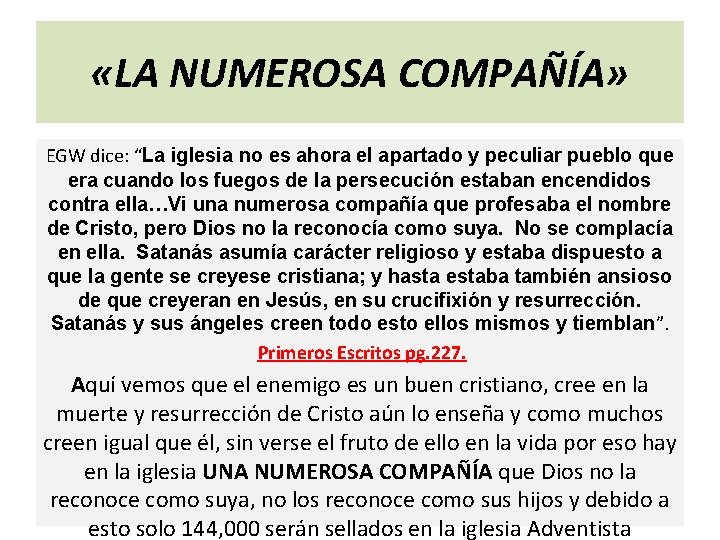 «LA NUMEROSA COMPAÑÍA»

EGW dice: “La iglesia no es ahora el apartado y peculiar pueblo que era cuando los fuegos de la persecución estaban encendidos contra ella…Vi una numerosa compañía que profesaba el nombre de Cristo, pero Dios no la reconocía como suya. No se complacía en ella. Satanás asumía carácter religioso y estaba dispuesto a que la gente se creyese cristiana; y hasta estaba también ansioso de que creyeran en Jesús, en su crucifixión y resurrección. Satanás y sus ángeles creen todo esto ellos mismos y tiemblan”.

Primeros Escritos pg.227.

Aquí vemos que el enemigo es un buen cristiano, cree en la muerte y resurrección de Cristo aún lo enseña y como muchos creen igual que él, sin verse el fruto de ello en la vida por eso hay en la iglesia UNA NUMEROSA COMPAÑÍA que Dios no la reconoce como suya, no los reconoce como sus hijos y debido a esto solo 144,000 serán sellados en la iglesia Adventista